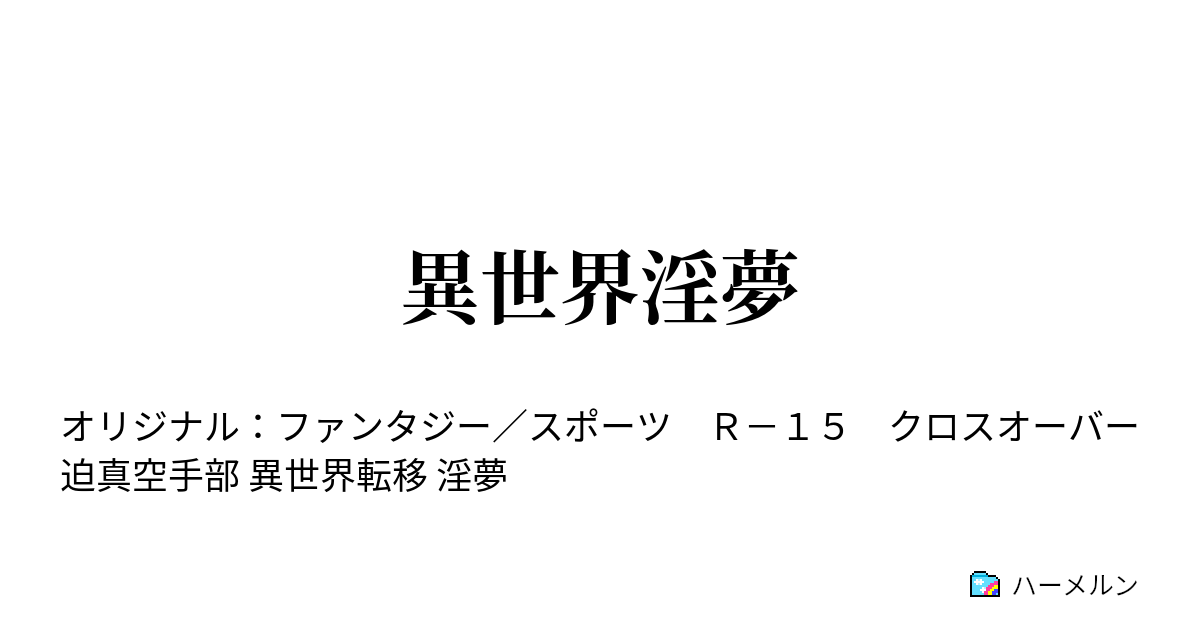 異世界淫夢

オリジナル：ファンタジー／スポーツ　Ｒ－１５　クロスオーバー　迫真空手部 異世界転移 淫夢

ハーメルン